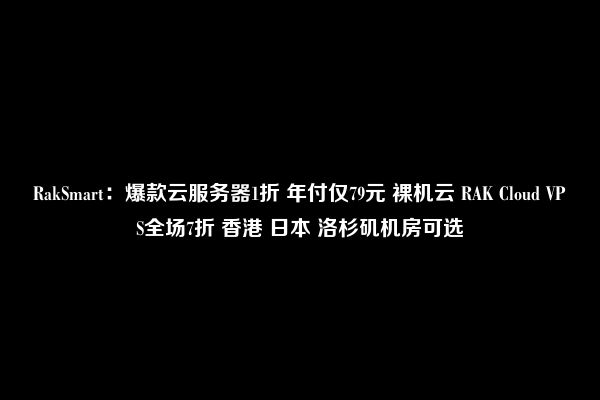 RakSmart：爆款云服务器1折 年付仅79元 裸机云 RAK Cloud VPS全场7折 香港 日本 洛杉矶机房可选